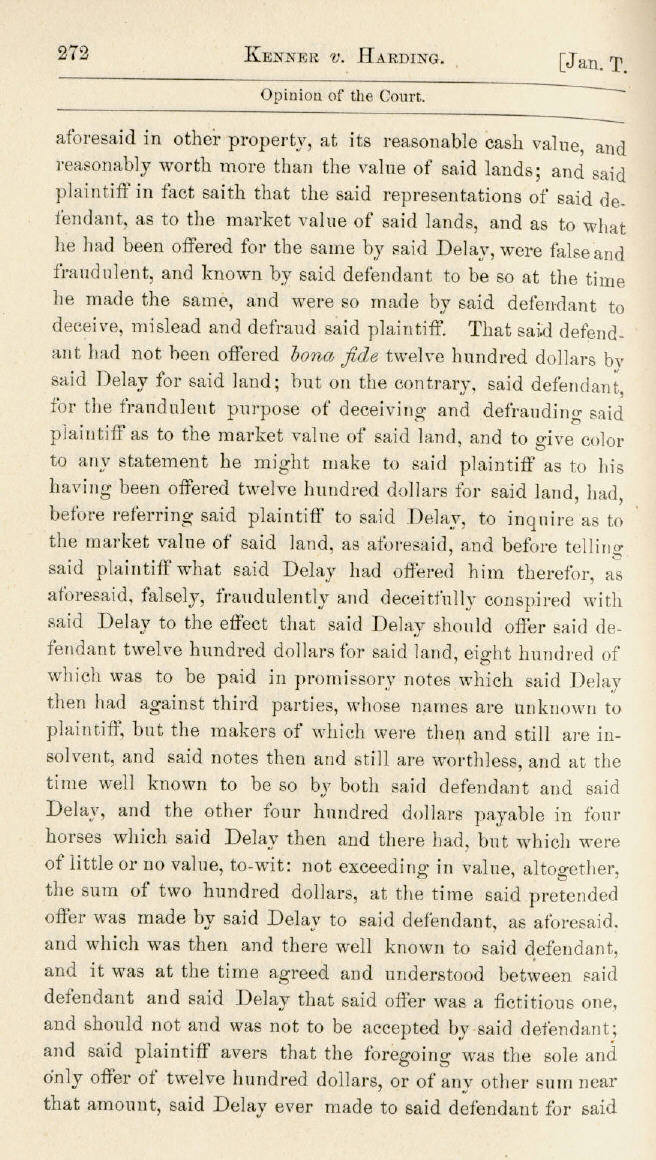 272 KENNER v. HARDING. [Jan. T.

Opinion of the Court.

aforesaid in other property, at its reasonable cash value, and reasonably worth more than the value of said lands; and said plaintiff in fact saith that the said representations of said defendant, as to the market value of said lands, and as to what he had been offered for the same by said Delay, were false and fraudulent, and known by said defendant to be so at the time he made the same, and were so made by said defendant to deceive, mislead and defraud said plaintiff. That said defendant had not been offered bona fide twelve hundred dollars by said Delay for said land; but on the contrary, said defendant, for the fraudulent purpose of deceiving and defrauding said plaintiff as to the market value of said land, and to give color to any statement he might make to said plaintiff as to his having been offered twelve hundred dollars for said land, had, before referring said plaintiff to said Delay, to inquire as to the market value of said land, as aforesaid, and before telling said plaintiff what said Delay had offered him therefor, as aforesaid, falsely, fraudulently and deceitfully conspired with said Delay to the effect that said Delay should offer said defendant twelve hundred dollars for said land, eight hundred of which was to be paid in promissory notes which said Delay then had against third parties, whose names are unknown to plaintiff, but the makers of which were then and still are insolvent, and said notes then and still are worthless, and at the time well known to be so by both said defendant and said Delay, and the other four hundred dollars payable in four horses which said Delay then and there had, but which were of little or no value, to-wit: not exceeding in value, altogether, the sum of two hundred dollars, at the time said pretended offer was made by said Delay to said defendant, as aforesaid, and which was then and there well known to said defendant, and it was at the time agreed and understood between said defendant and said Delay that said offer was a fictitious one, and should not and was not to be accepted by said defendant; and said plaintiff avers that the foregoing was the sole and only offer of twelve hundred dollars, or of any other sum near that amount, said Delay ever made to said defendant for said